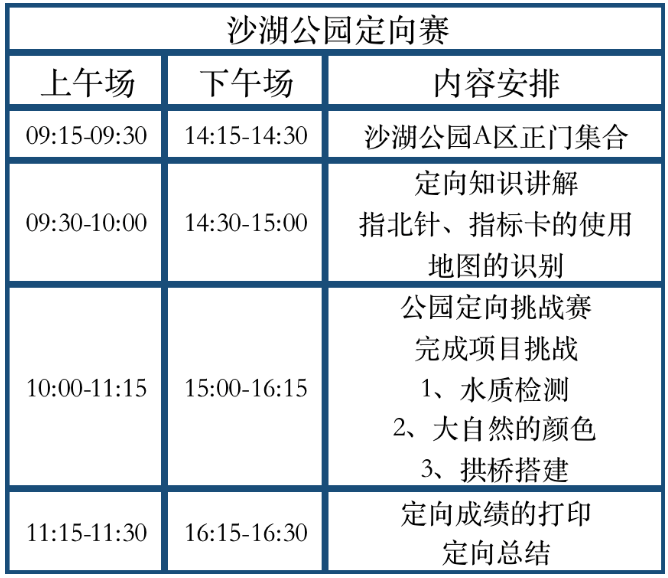 | 沙湖公园定向赛 | | |
|---|---|---|
| 上午场 | 下午场 | 内容安排 |
| 09:15-09:30 | 14:15-14:30 | 沙湖公园A区正门集合 |
| 09:30-10:00 | 14:30-15:00 | 定向知识讲解 指北针、指标卡的使用 地图的识别 |
| 10:00-11:15 | 15:00-16:15 | 公园定向挑战赛 完成项目挑战 1、水质检测 2、大自然的颜色 3、拱桥搭建 |
| 11:15-11:30 | 16:15-16:30 | 定向成绩的打印 定向总结 |